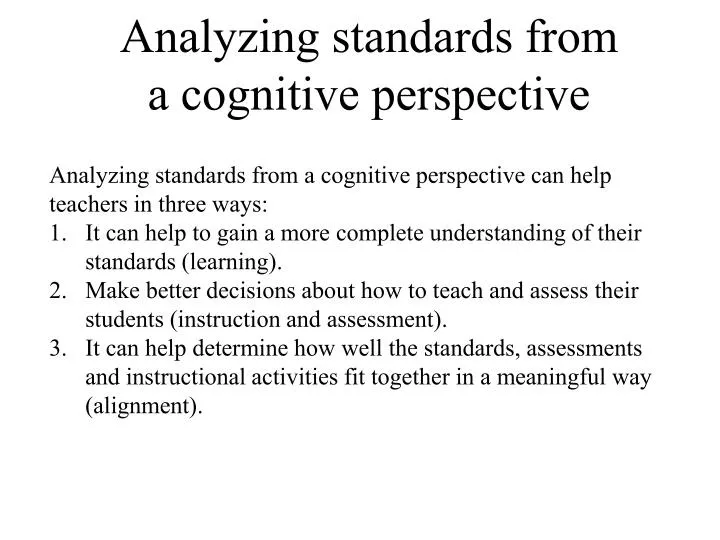 Analyzing standards from a cognitive perspective

Analyzing standards from a cognitive perspective can help teachers in three ways:
1. It can help to gain a more complete understanding of their standards (learning).
2. Make better decisions about how to teach and assess their students (instruction and assessment).
3. It can help determine how well the standards, assessments and instructional activities fit together in a meaningful way (alignment).